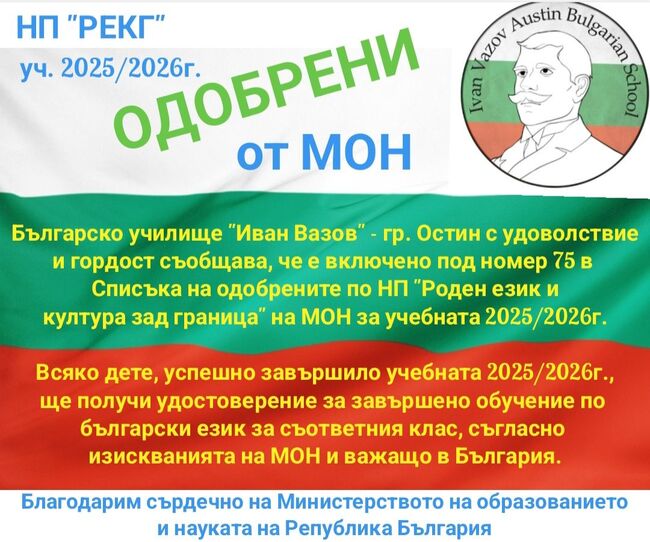 НП "РЕКГ"

уч. 2025/2026г.

ОДОБРЕНИ от МОН

Ivan Vazov Austin Bulgarian School

Българско училище "Иван Вазов" - гр. Остин с удоволствие и гордост съобщава, че е включено под номер 75 в Списъка на одобрените по НП "Роден език и култура зад граница" на МОН за учебната 2025/2026г.

Всяко дете, успешно завършило учебната 2025/2026г., ще получи удостоверение за завършено обучение по български език за съответния клас, съгласно изискванията на МОН и важащо в България.

Благодарим сърдечно на Министерството на образованието и науката на Република България